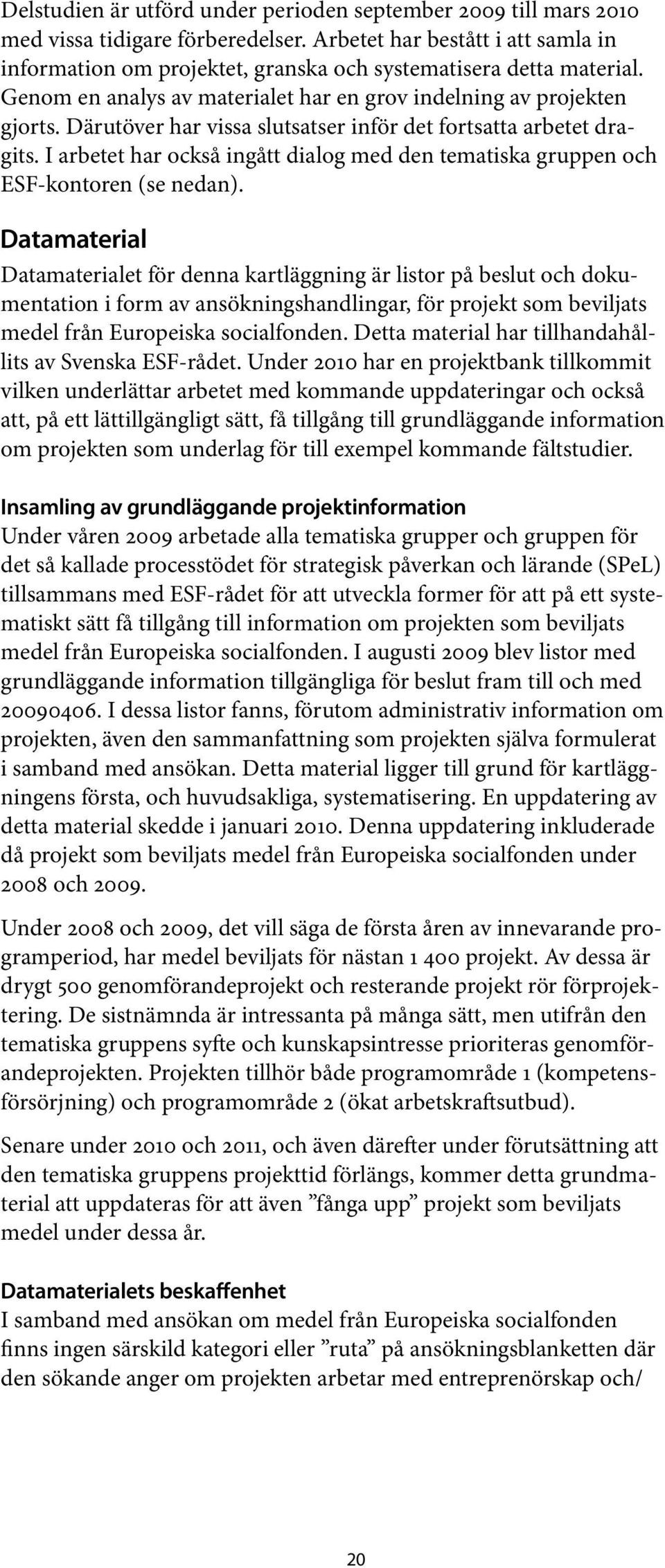 Delstudien är utförd under perioden september 2009 till mars 2010 med vissa tidigare förberedelser. Arbetet har bestått i att samla in information om projektet, granska och systematisera detta material. Genom en analys av materialet har en grov indelning av projekten gjorts. Därutöver har vissa slutsatser inför det fortsatta arbetet dragits. I arbetet har också ingått dialog med den tematiska gruppen och ESF-kontoren (se nedan).

Datamaterial

Datamaterialet för denna kartläggning är listor på beslut och dokumentation i form av ansökningshandlingar, för projekt som beviljats medel från Europeiska socialfonden. Detta material har tillhandahållits av Svenska ESF-rådet. Under 2010 har en projektbank tillkommit vilken underlättar arbetet med kommande uppdateringar och också att, på ett lättillgängligt sätt, få tillgång till grundläggande information om projekten som underlag för till exempel kommande fältstudier.

Insamling av grundläggande projektinformation

Under våren 2009 arbetade alla tematiska grupper och gruppen för det så kallade processtödet för strategisk påverkan och lärande (SPeL) tillsammans med ESF-rådet för att utveckla former för att på ett systematiskt sätt få tillgång till information om projekten som beviljats medel från Europeiska socialfonden. I augusti 2009 blev listor med grundläggande information tillgängliga för beslut fram till och med 20090406. I dessa listor fanns, förutom administrativ information om projekten, även den sammanfattning som projekten själva formulerat i samband med ansökan. Detta material ligger till grund för kartläggningens första, och huvudsakliga, systematisering. En uppdatering av detta material skedde i januari 2010. Denna uppdatering inkluderade då projekt som beviljats medel från Europeiska socialfonden under 2008 och 2009.

Under 2008 och 2009, det vill säga de första åren av innevarande programperiod, har medel beviljats för nästan 1 400 projekt. Av dessa är drygt 500 genomförandeprojekt och resterande projekt rör förprojektering. De sistnämnda är intressanta på många sätt, men utifrån den tematiska gruppens syfte och kunskapsintresse prioriteras genomförandeprojekten. Projekten tillhör både programområde 1 (kompetensförsörjning) och programområde 2 (ökat arbetskraftsutbud).

Senare under 2010 och 2011, och även därefter under förutsättning att den tematiska gruppens projekttid förlängs, kommer detta grundmaterial att uppdateras för att även ”fånga upp” projekt som beviljats medel under dessa år.

Datamaterialets beskaffenhet

I samband med ansökan om medel från Europeiska socialfonden finns ingen särskild kategori eller ”ruta” på ansökningsblanketten där den sökande anger om projekten arbetar med entreprenörskap och/

20